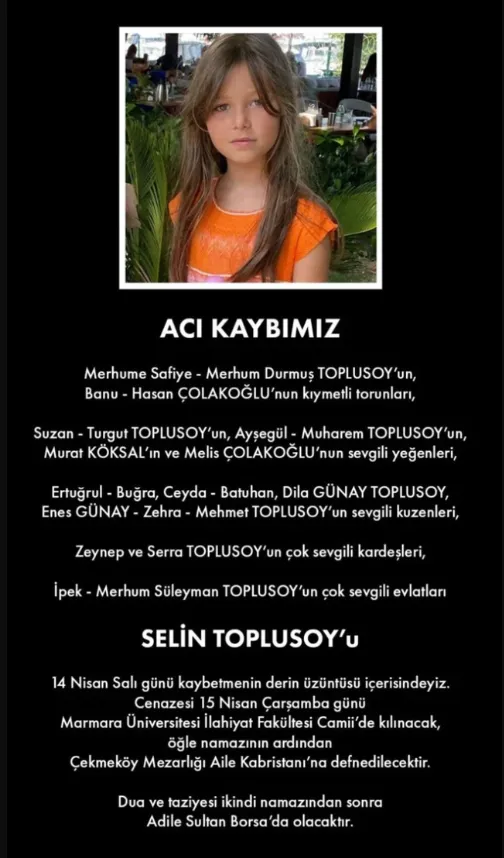 ACI KAYBIMIZ

Merhume Safiye - Merhum Durmuş TOPLUSOY'un, Banu - Hasan ÇOLAKOĞLU'nun kıymetli torunları,

Suzan - Turgut TOPLUSOY'un, Ayşegül - Muharem TOPLUSOY'un, Murat KÖKSAL'ın ve Melis ÇOLAKOĞLU'nun sevgili yeğenleri,

Ertuğrul - Buğra, Ceyda - Batuhan, Dila GÜNAY TOPLUSOY, Enes GÜNAY - Zehra - Mehmet TOPLUSOY'un sevgili kuzenleri,

Zeynep ve Serra TOPLUSOY'un çok sevgili kardeşleri,

İpek - Merhum Süleyman TOPLUSOY'un çok sevgili evlatları

SELİN TOPLUSOY'u

14 Nisan Salı günü kaybetmenin derin üzüntüsü içerisindeyiz. Cenazesi 15 Nisan Çarşamba günü Marmara Üniversitesi İlahiyat Fakültesi Camii'de kılınacak, öğle namazının ardından Çekmeköy Mezarlığı Aile Kabristanı'na defnedilecektir.

Dua ve taziyesi ikindi namazından sonra Adile Sultan Borsa'da olacaktır.